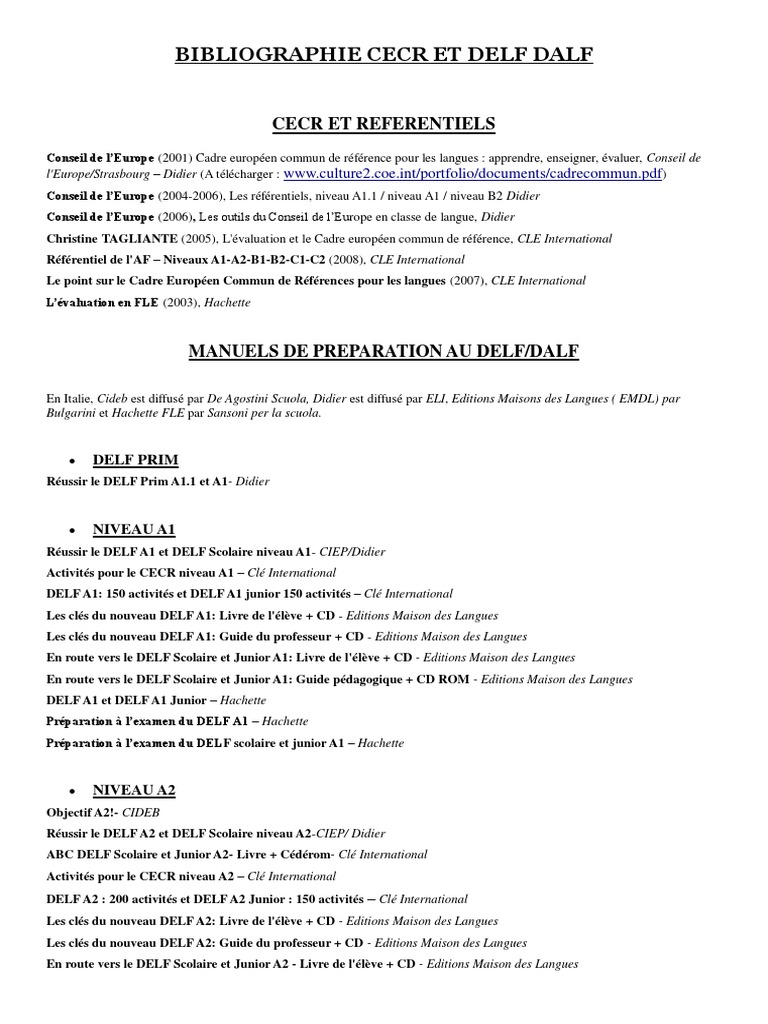 BIBLIOGRAPHIE CECR ET DELF DALF

CECR ET REFERENTIELS

Conseil de l'Europe (2001) Cadre européen commun de référence pour les langues : apprendre, enseigner, évaluer, Conseil de l'Europe/Strasbourg – Didier (A télécharger : www.culture2.coe.int/portfolio/documents/cadrecommun.pdf)

Conseil de l'Europe (2004-2006), Les référentiels, niveau A1.1 / niveau A1 / niveau B2 Didier

Conseil de l'Europe (2006), Les outils du Conseil de l'Europe en classe de langue, Didier

Christine TAGLIANTE (2005), L'évaluation et le Cadre européen commun de référence, CLE International

Référentiel de l'AF – Niveaux A1-A2-B1-B2-C1-C2 (2008), CLE International

Le point sur le Cadre Européen Commun de Références pour les langues (2007), CLE International

L'évaluation en FLE (2003), Hachette

MANUELS DE PREPARATION AU DELF/DALF

En Italie, Cideb est diffusé par De Agostini Scuola, Didier est diffusé par ELI, Editions Maisons des Langues ( EMDL) par Bulgarini et Hachette FLE par Sansoni per la scuola.

• DELF PRIM

Réussir le DELF Prim A1.1 et A1- Didier

• NIVEAU A1

Réussir le DELF A1 et DELF Scolaire niveau A1- CIEP/Didier

Activités pour le CECR niveau A1 – Clé International

DELF A1: 150 activités et DELF A1 junior 150 activités – Clé International

Les clés du nouveau DELF A1: Livre de l'élève + CD - Editions Maison des Langues

Les clés du nouveau DELF A1: Guide du professeur + CD - Editions Maison des Langues

En route vers le DELF Scolaire et Junior A1: Livre de l'élève + CD - Editions Maison des Langues

En route vers le DELF Scolaire et Junior A1: Guide pédagogique + CD ROM - Editions Maison des Langues

DELF A1 et DELF A1 Junior – Hachette

Préparation à l'examen du DELF A1 – Hachette

Préparation à l'examen du DELF scolaire et junior A1 – Hachette

• NIVEAU A2

Objectif A2!- CIDEB

Réussir le DELF A2 et DELF Scolaire niveau A2-CIEP/ Didier

ABC DELF Scolaire et Junior A2- Livre + Cédérom- Clé International

Activités pour le CECR niveau A2 – Clé International

DELF A2 : 200 activités et DELF A2 Junior : 150 activités – Clé International

Les clés du nouveau DELF A2: Livre de l'élève + CD - Editions Maison des Langues

Les clés du nouveau DELF A2: Guide du professeur + CD - Editions Maison des Langues

En route vers le DELF Scolaire et Junior A2 - Livre de l'élève + CD - Editions Maison des Langues